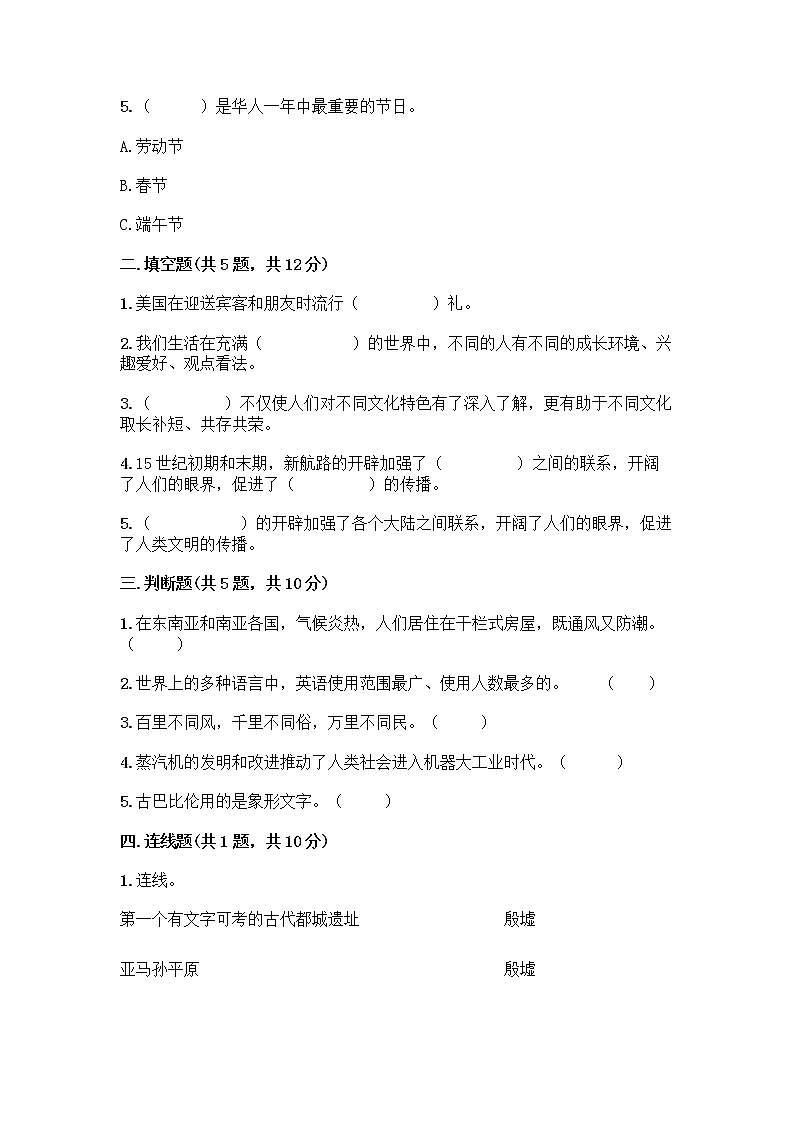 5.（　　）是华人一年中最重要的节日。

A.劳动节

B.春节

C.端午节

二.填空题(共5题，共12分)

1.美国在迎送宾客和朋友时流行（　　　）礼。

2.我们生活在充满（　　　　）的世界中，不同的人有不同的成长环境、兴趣爱好、观点看法。

3.（　　　）不仅使人们对不同文化特色有了深入了解，更有助于不同文化取长补短、共存共荣。

4.15世纪初期和末期，新航路的开辟加强了（　　　）之间的联系，开阔了人们的眼界，促进了（　　　）的传播。

5.（　　　　）的开辟加强了各个大陆之间联系，开阔了人们的眼界，促进了人类文明的传播。

三.判断题(共5题，共10分)

1.在东南亚和南亚各国，气候炎热，人们居住在干栏式房屋，既通风又防潮。（　　）

2.世界上的多种语言中，英语使用范围最广、使用人数最多的。　（　　）

3.百里不同风，千里不同俗，万里不同民。（　　）

4.蒸汽机的发明和改进推动了人类社会进入机器大工业时代。（　　）

5.古巴比伦用的是象形文字。（　　）

四.连线题(共1题，共10分)

1.连线。

第一个有文字可考的古代都城遗址　　殷墟

亚马孙平原　　殷墟